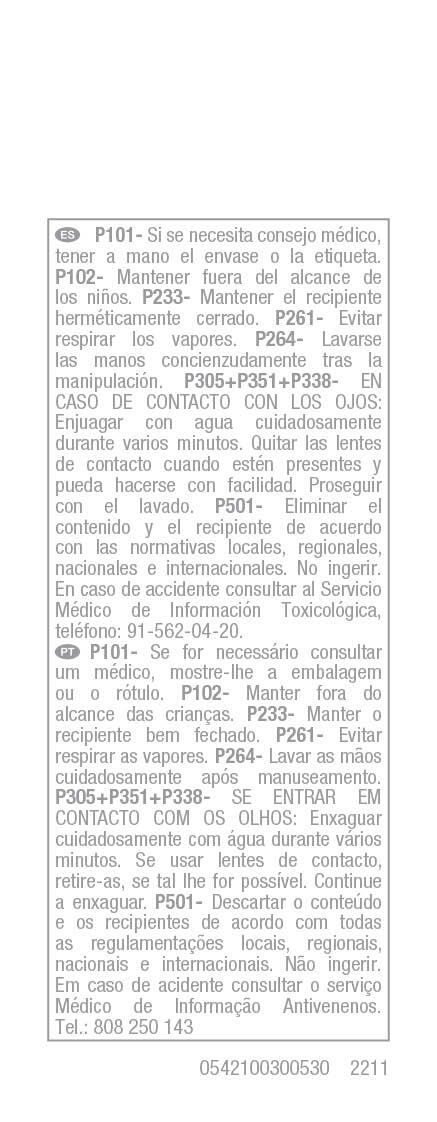 ES P101- Si se necesita consejo médico, tener a mano el envase o la etiqueta. P102- Mantener fuera del alcance de los niños. P233- Mantener el recipiente herméticamente cerrado. P261- Evitar respirar los vapores. P264- Lavarse las manos concienzudamente tras la manipulación. P305+P351+P338- EN CASO DE CONTACTO CON LOS OJOS: Enjuagar con agua cuidadosamente durante varios minutos. Quitar las lentes de contacto cuando estén presentes y pueda hacerse con facilidad. Proseguir con el lavado. P501- Eliminar el contenido y el recipiente de acuerdo con las normativas locales, regionales, nacionales e internacionales. No ingerir. En caso de accidente consultar al Servicio Médico de Información Toxicológica, teléfono: 91-562-04-20.
PT P101- Se for necessário consultar um médico, mostre-lhe a embalagem ou o rótulo. P102- Manter fora do alcance das crianças. P233- Manter o recipiente bem fechado. P261- Evitar respirar as vapores. P264- Lavar as mãos cuidadosamente após manuseamento. P305+P351+P338- SE ENTRAR EM CONTACTO COM OS OLHOS: Enxaguar cuidadosamente com água durante vários minutos. Se usar lentes de contacto, retire-as, se tal lhe for possível. Continue a enxaguar. P501- Descartar o conteúdo e os recipientes de acordo com todas as regulamentações locais, regionais, nacionais e internacionais. Não ingerir. Em caso de acidente consultar o serviço Médico de Informação Antivenenos. Tel.: 808 250 143

0542100300530 2211